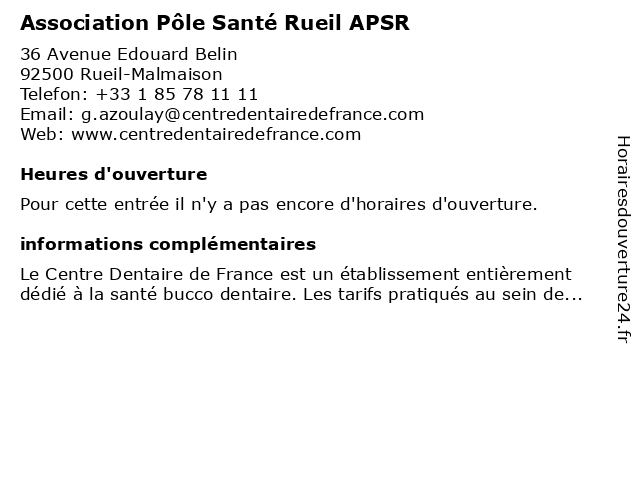 Association Pôle Santé Rueil APSR

36 Avenue Edouard Belin
92500 Rueil-Malmaison
Telefon: +33 1 85 78 11 11
Email: g.azoulay@centredentairedefrance.com
Web: www.centredentairedefrance.com

Heures d'ouverture

Pour cette entrée il n'y a pas encore d'horaires d'ouverture.

informations complémentaires

Le Centre Dentaire de France est un établissement entièrement dédié à la santé bucco dentaire. Les tarifs pratiqués au sein de...

Horairesdouverture24.fr